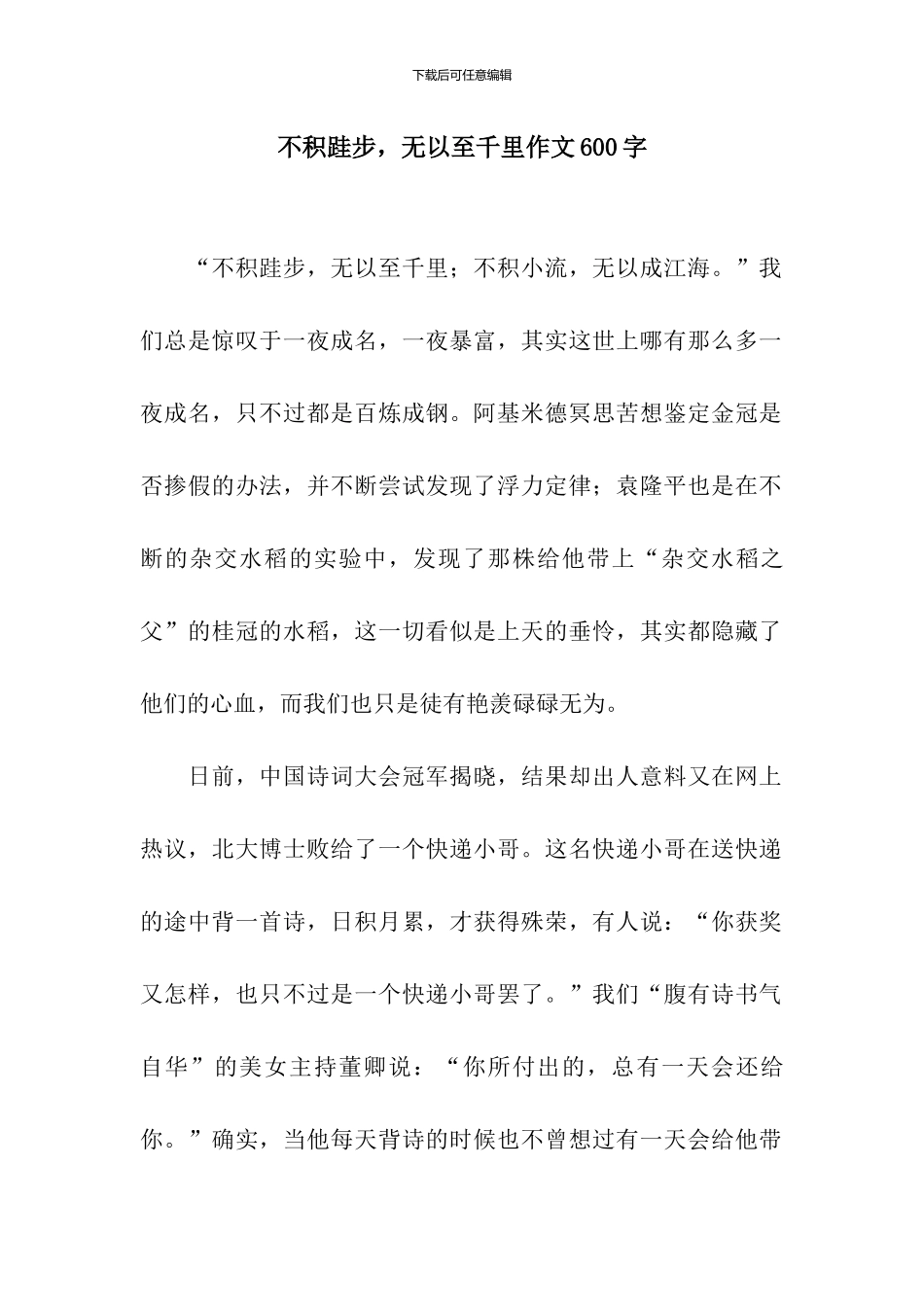 下载后可任意编辑

不积跬步，无以至千里作文600字

“不积跬步，无以至千里；不积小流，无以成江海。”我们总是惊叹于一夜成名，一夜暴富，其实这世上哪有那么多一夜成名，只不过都是百炼成钢。阿基米德冥思苦想鉴定金冠是否掺假的办法，并不断尝试发现了浮力定律；袁隆平也是在不断的杂交水稻的实验中，发现了那株给他带上“杂交水稻之父”的桂冠的水稻，这一切看似是上天的垂怜，其实都隐藏了他们的心血，而我们也只是徒有艳羡碌碌无为。

日前，中国诗词大会冠军揭晓，结果却出人意料又在网上热议，北大博士败给了一个快递小哥。这名快递小哥在送快递的途中背一首诗，日积月累，才获得殊荣，有人说：“你获奖又怎样，也只不过是一个快递小哥罢了。”我们“腹有诗书气自华”的美女主持董卿说：“你所付出的，总有一天会还给你。”确实，当他每天背诗的时候也不曾想过有一天会给他带